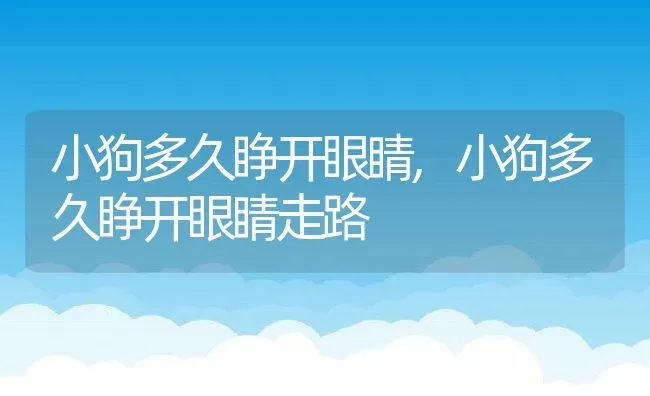 小狗多久睁开眼睛，小狗多久睁开眼睛走路